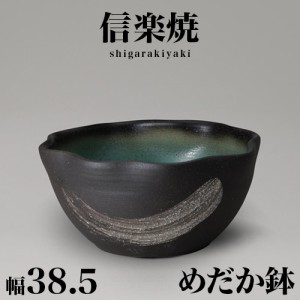 信楽焼
shigarakiyaki

幅38.5

めだか鉢